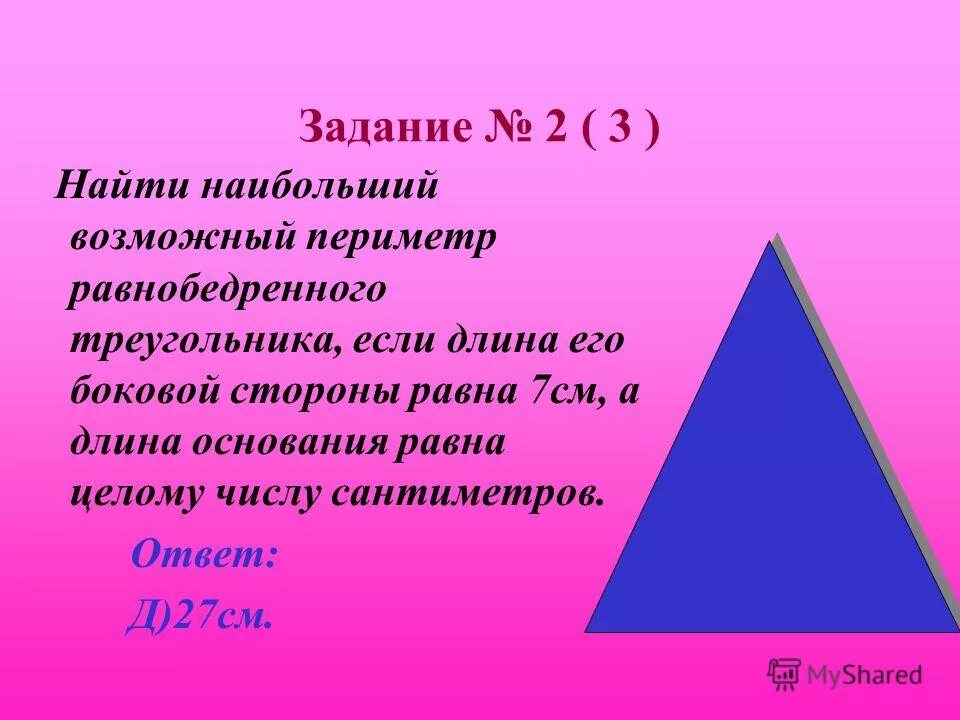 Задание № 2 ( 3 )

Найти наибольший возможный периметр равнобедренного треугольника, если длина его боковой стороны равна 7см, а длина основания равна целому числу сантиметров.

Ответ:

Д)27см.

MyShared